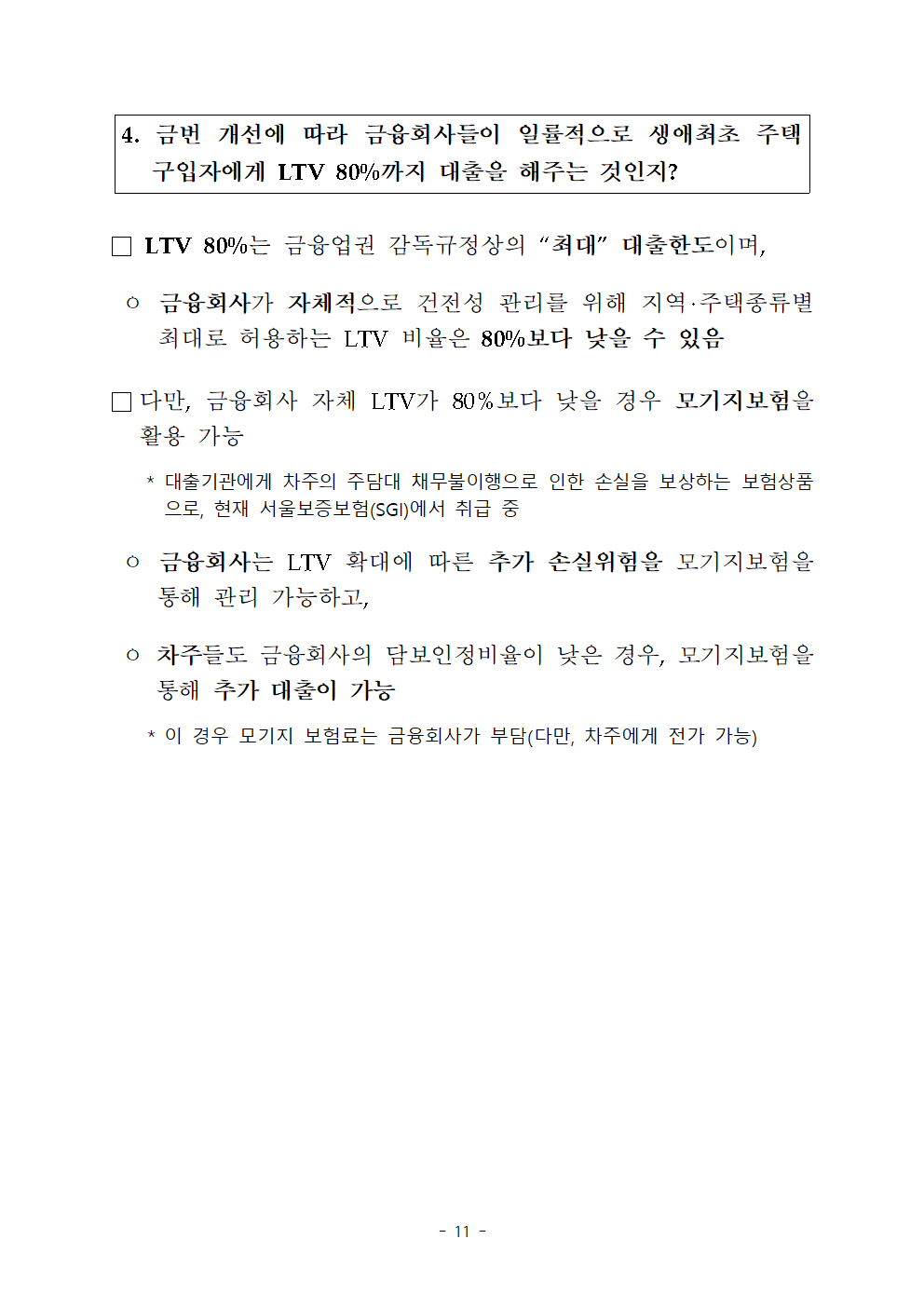 4. 금번 개선에 따라 금융회사들이 일률적으로 생애최초 주택 구입자에게 LTV 80%까지 대출을 해주는 것인지?

☐ LTV 80%는 금융업권 감독규정상의 "최대" 대출한도이며,

○ 금융회사가 자체적으로 건전성 관리를 위해 지역·주택종류별 최대로 허용하는 LTV 비율은 80%보다 낮을 수 있음

☐ 다만, 금융회사 자체 LTV가 80%보다 낮을 경우 모기지보험을 활용 가능

* 대출기관에게 차주의 주담대 채무불이행으로 인한 손실을 보상하는 보험상품으로, 현재 서울보증보험(SGI)에서 취급 중

○ 금융회사는 LTV 확대에 따른 추가 손실위험을 모기지보험을 통해 관리 가능하고,

○ 차주들도 금융회사의 담보인정비율이 낮은 경우, 모기지보험을 통해 추가 대출이 가능

* 이 경우 모기지 보험료는 금융회사가 부담(다만, 차주에게 전가 가능)

- 11 -